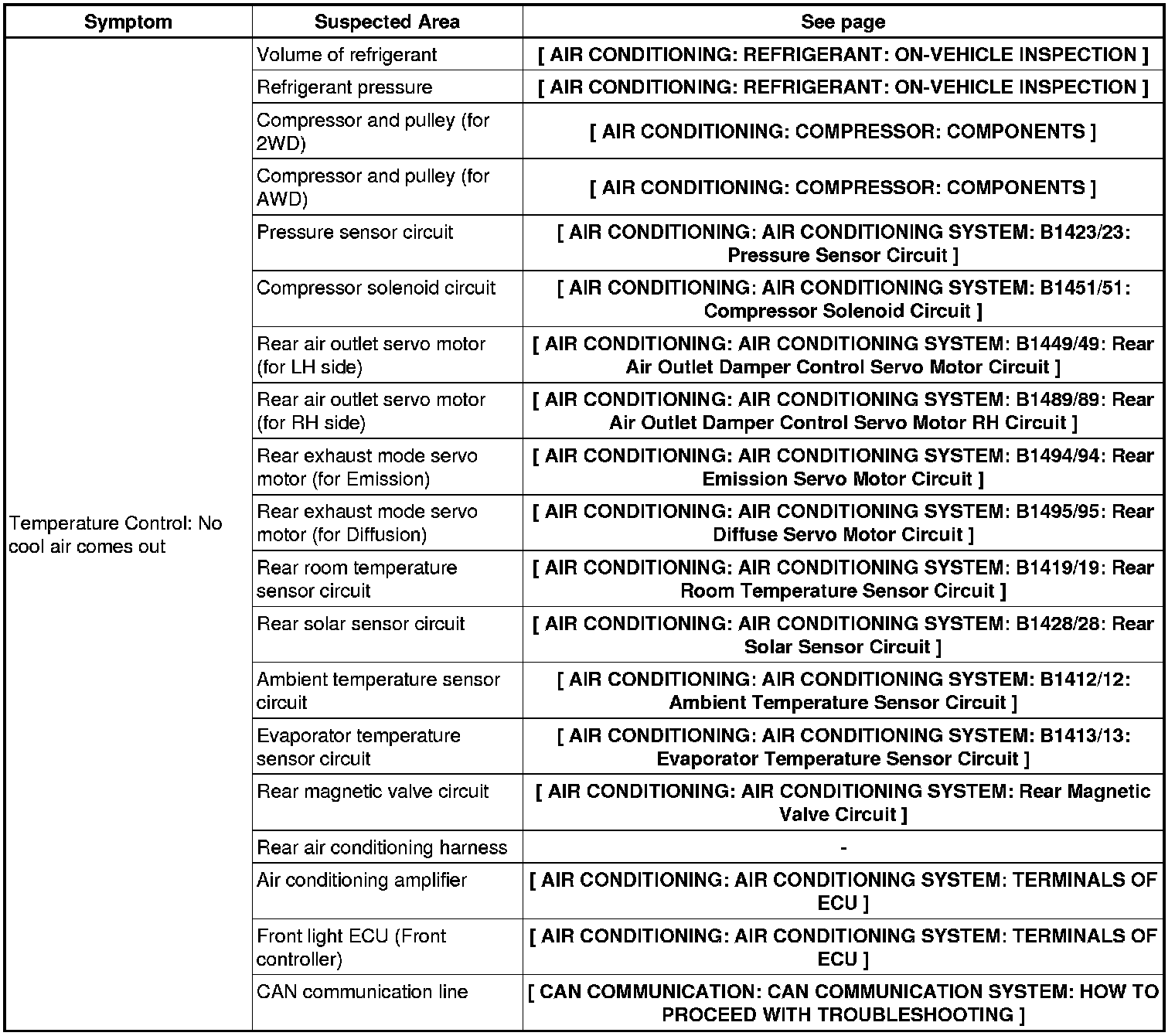 | Symptom | Suspected Area | See page |
|---|---|---|
| Temperature Control: No cool air comes out | Volume of refrigerant | [ AIR CONDITIONING: REFRIGERANT: ON-VEHICLE INSPECTION ] |
| | Refrigerant pressure | [ AIR CONDITIONING: REFRIGERANT: ON-VEHICLE INSPECTION ] |
| | Compressor and pulley (for 2WD) | [ AIR CONDITIONING: COMPRESSOR: COMPONENTS ] |
| | Compressor and pulley (for AWD) | [ AIR CONDITIONING: COMPRESSOR: COMPONENTS ] |
| | Pressure sensor circuit | [ AIR CONDITIONING: AIR CONDITIONING SYSTEM: B1423/23: Pressure Sensor Circuit ] |
| | Compressor solenoid circuit | [ AIR CONDITIONING: AIR CONDITIONING SYSTEM: B1451/51: Compressor Solenoid Circuit ] |
| | Rear air outlet servo motor (for LH side) | [ AIR CONDITIONING: AIR CONDITIONING SYSTEM: B1449/49: Rear Air Outlet Damper Control Servo Motor Circuit ] |
| | Rear air outlet servo motor (for RH side) | [ AIR CONDITIONING: AIR CONDITIONING SYSTEM: B1489/89: Rear Air Outlet Damper Control Servo Motor RH Circuit ] |
| | Rear exhaust mode servo motor (for Emission) | [ AIR CONDITIONING: AIR CONDITIONING SYSTEM: B1494/94: Rear Emission Servo Motor Circuit ] |
| | Rear exhaust mode servo motor (for Diffusion) | [ AIR CONDITIONING: AIR CONDITIONING SYSTEM: B1495/95: Rear Diffuse Servo Motor Circuit ] |
| | Rear room temperature sensor circuit | [ AIR CONDITIONING: AIR CONDITIONING SYSTEM: B1419/19: Rear Room Temperature Sensor Circuit ] |
| | Rear solar sensor circuit | [ AIR CONDITIONING: AIR CONDITIONING SYSTEM: B1428/28: Rear Solar Sensor Circuit ] |
| | Ambient temperature sensor circuit | [ AIR CONDITIONING: AIR CONDITIONING SYSTEM: B1412/12: Ambient Temperature Sensor Circuit ] |
| | Evaporator temperature sensor circuit | [ AIR CONDITIONING: AIR CONDITIONING SYSTEM: B1413/13: Evaporator Temperature Sensor Circuit ] |
| | Rear magnetic valve circuit | [ AIR CONDITIONING: AIR CONDITIONING SYSTEM: Rear Magnetic Valve Circuit ] |
| | Rear air conditioning harness | - |
| | Air conditioning amplifier | [ AIR CONDITIONING: AIR CONDITIONING SYSTEM: TERMINALS OF ECU ] |
| | Front light ECU (Front controller) | [ AIR CONDITIONING: AIR CONDITIONING SYSTEM: TERMINALS OF ECU ] |
| | CAN communication line | [ CAN COMMUNICATION: CAN COMMUNICATION SYSTEM: HOW TO PROCEED WITH TROUBLESHOOTING ] |